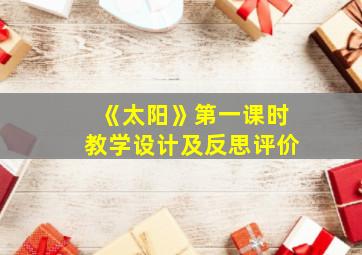 《太阳》第一课时
教学设计及反思评价